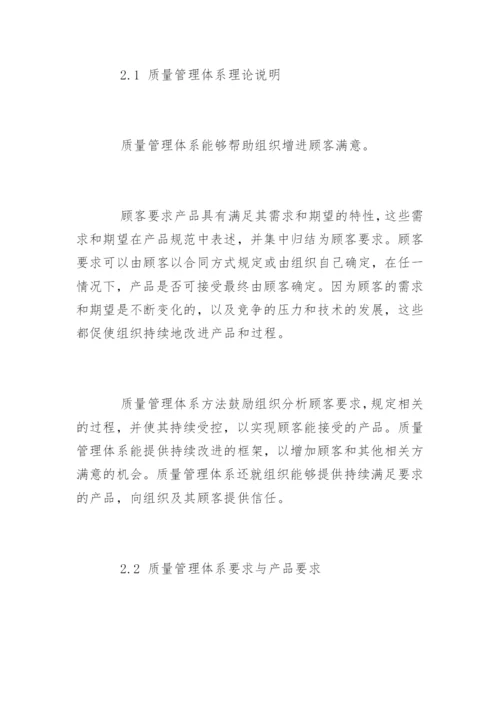 2.1 质量管理体系理论说明

质量管理体系能够帮助组织增进顾客满意。

顾客要求产品具有满足其需求和期望的特性，这些需求和期望在产品规范中表述，并集中归结为顾客要求。顾客要求可以由顾客以合同方式规定或由组织自己确定，在任一情况下，产品是否可接受最终由顾客确定。因为顾客的需求和期望是不断变化的，以及竞争的压力和技术的发展，这些都促使组织持续地改进产品和过程。

质量管理体系方法鼓励组织分析顾客要求，规定相关的过程，并使其持续受控，以实现顾客能接受的产品。质量管理体系能提供持续改进的框架，以增加顾客和其他相关方满意的机会。质量管理体系还就组织能够提供持续满足要求的产品，向组织及其顾客提供信任。

2.2 质量管理体系要求与产品要求